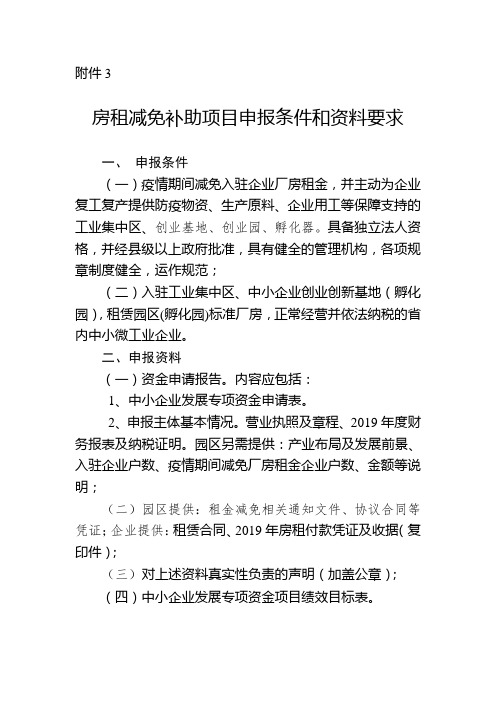 附件 3

房租减免补助项目申报条件和资料要求

一、 申报条件

（一）疫情期间减免入驻企业厂房租金，并主动为企业复工复产提供防疫物资、生产原料、企业用工等保障支持的工业集中区、创业基地、创业园、孵化器。具备独立法人资格，并经县级以上政府批准，具有健全的管理机构，各项规章制度健全，运作规范；

（二）入驻工业集中区、中小企业创业创新基地（孵化园），租赁园区(孵化园)标准厂房，正常经营并依法纳税的省内中小微工业企业。

二、申报资料

（一）资金申请报告。内容应包括：

1、中小企业发展专项资金申请表。

2、申报主体基本情况。营业执照及章程、2019 年度财务报表及纳税证明。园区另需提供：产业布局及发展前景、入驻企业户数、疫情期间减免厂房租金企业户数、金额等说明；

（二）园区提供：租金减免相关通知文件、协议合同等凭证；企业提供：租赁合同、2019 年房租付款凭证及收据（复印件）；

（三）对上述资料真实性负责的声明（加盖公章）；

（四）中小企业发展专项资金项目绩效目标表。